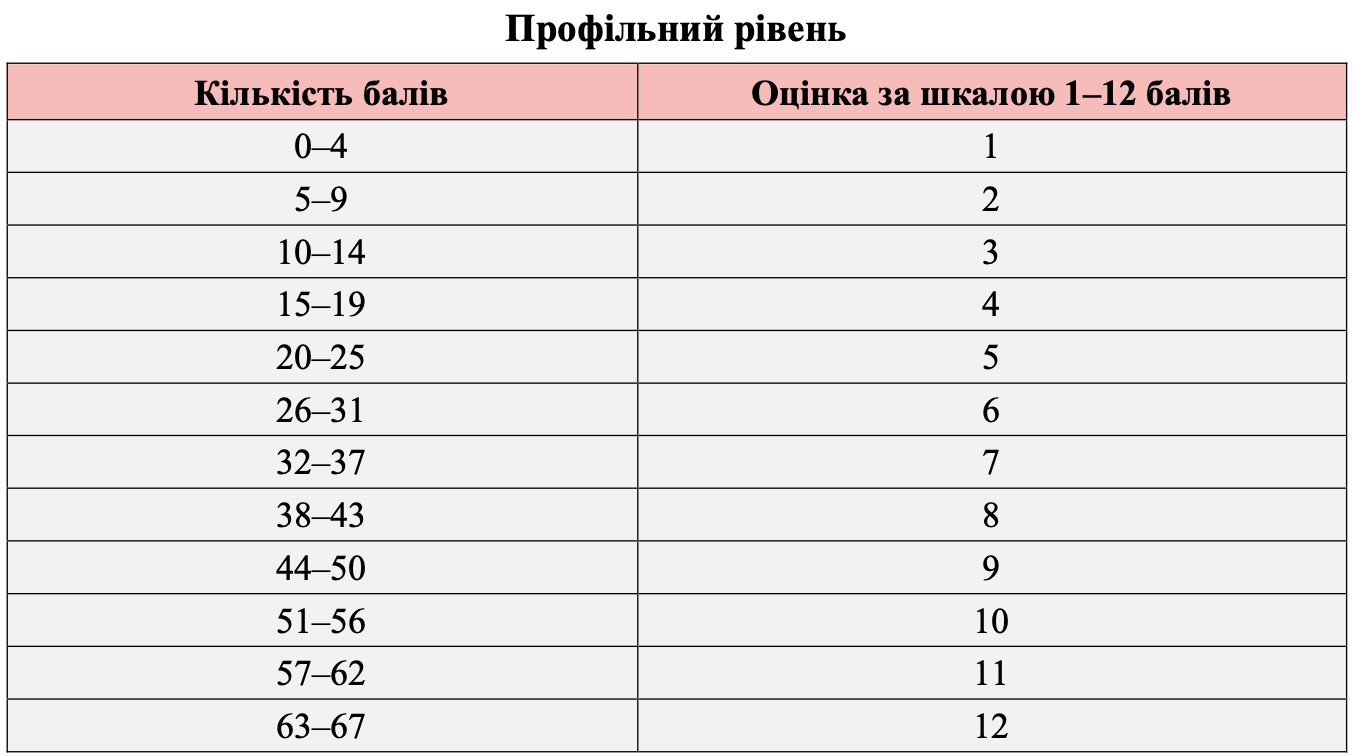 Профільний рівень

| Кількість балів | Оцінка за шкалою 1–12 балів |
|---|---|
| 0–4 | 1 |
| 5–9 | 2 |
| 10–14 | 3 |
| 15–19 | 4 |
| 20–25 | 5 |
| 26–31 | 6 |
| 32–37 | 7 |
| 38–43 | 8 |
| 44–50 | 9 |
| 51–56 | 10 |
| 57–62 | 11 |
| 63–67 | 12 |